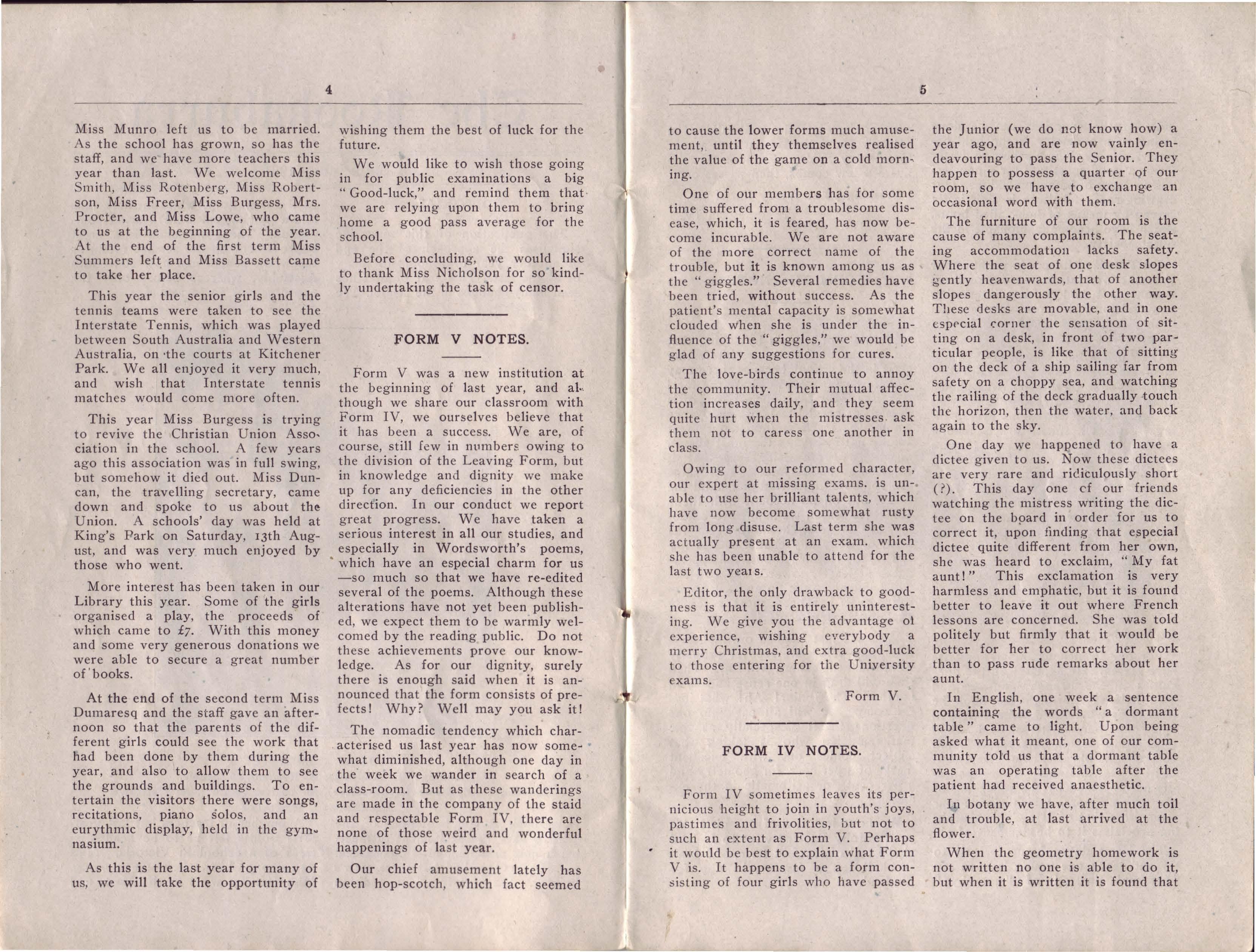 4

Miss Munro left us to be married. As the school has grown, so has the staff, and we have more teachers this year than last. We welcome Miss Smith, Miss Rotenberg, Miss Robertson, Miss Freer, Miss Burgess, Mrs. Procter, and Miss Lowe, who came to us at the beginning of the year. At the end of the first term Miss Summers left and Miss Bassett came to take her place.

This year the senior girls and the tennis teams were taken to see the Interstate Tennis, which was played between South Australia and Western Australia, on the courts at Kitchener Park. We all enjoyed it very much, and wish that Interstate tennis matches would come more often.

This year Miss Burgess is trying to revive the Christian Union Association in the school. A few years ago this association was in full swing, but somehow it died out. Miss Duncan, the travelling secretary, came down and spoke to us about the Union. A schools' day was held at King's Park on Saturday, 13th August, and was very much enjoyed by those who went.

More interest has been taken in our Library this year. Some of the girls organised a play, the proceeds of which came to £7. With this money and some very generous donations we were able to secure a great number of books.

At the end of the second term Miss Dumaresq and the staff gave an afternoon so that the parents of the different girls could see the work that had been done by them during the year, and also to allow them to see the grounds and buildings. To entertain the visitors there were songs, recitations, piano solos, and an eurythmic display, held in the gymnasium.

As this is the last year for many of us, we will take the opportunity of wishing them the best of luck for the future.

We would like to wish those going in for public examinations a big "Good-luck," and remind them that we are relying upon them to bring home a good pass average for the school.

Before concluding, we would like to thank Miss Nicholson for so kindly undertaking the task of censor.

FORM V NOTES.

Form V was a new institution at the beginning of last year, and although we share our classroom with Form IV, we ourselves believe that it has been a success. We are, of course, still few in numbers owing to the division of the Leaving Form, but in knowledge and dignity we make up for any deficiencies in the other direction. In our conduct we report great progress. We have taken a serious interest in all our studies, and especially in Wordsworth's poems, which have an especial charm for us —so much so that we have re-edited several of the poems. Although these alterations have not yet been published, we expect them to be warmly welcomed by the reading public. Do not these achievements prove our knowledge. As for our dignity, surely there is enough said when it is announced that the form consists of prefects! Why? Well may you ask it!

The nomadic tendency which characterised us last year has now somewhat diminished, although one day in the week we wander in search of a class-room. But as these wanderings are made in the company of the staid and respectable Form IV, there are none of those weird and wonderful happenings of last year.

Our chief amusement lately has been hop-scotch, which fact seemed

5

to cause the lower forms much amusement, until they themselves realised the value of the game on a cold morning.

One of our members has for some time suffered from a troublesome disease, which, it is feared, has now become incurable. We are not aware of the more correct name of the trouble, but it is known among us as the "giggles." Several remedies have been tried, without success. As the patient's mental capacity is somewhat clouded when she is under the influence of the "giggles," we would be glad of any suggestions for cures.

The love-birds continue to annoy the community. Their mutual affection increases daily, and they seem quite hurt when the mistresses ask them not to caress one another in class.

Owing to our reformed character, our expert at missing exams. is unable to use her brilliant talents, which have now become somewhat rusty from long disuse. Last term she was actually present at an exam. which she has been unable to attend for the last two years.

Editor, the only drawback to goodness is that it is entirely uninteresting. We give you the advantage of experience, wishing everybody a merry Christmas, and extra good-luck to those entering for the University exams.

Form V.

FORM IV NOTES.

Form IV sometimes leaves its pernicious height to join in youth's joys, pastimes and frivolities, but not to such an extent as Form V. Perhaps it would be best to explain what Form V is. It happens to be a form consisting of four girls who have passed the Junior (we do not know how) a year ago, and are now vainly endeavouring to pass the Senior. They happen to possess a quarter of our room, so we have to exchange an occasional word with them.

The furniture of our room is the cause of many complaints. The seating accommodation lacks safety. Where the seat of one desk slopes gently heavenwards, that of another slopes dangerously the other way. These desks are movable, and in one especial corner the sensation of sitting on a desk, in front of two particular people, is like that of sitting on the deck of a ship sailing far from safety on a choppy sea, and watching the railing of the deck gradually touch the horizon, then the water, and back again to the sky.

One day we happened to have a dictee given to us. Now these dictees are very rare and ridiculously short (?). This day one of our friends watching the mistress writing the dictee on the board in order for us to correct it, upon finding that especial dictee quite different from her own, she was heard to exclaim, "My fat aunt!" This exclamation is very harmless and emphatic, but it is found better to leave it out where French lessons are concerned. She was told politely but firmly that it would be better for her to correct her work than to pass rude remarks about her aunt.

In English, one week a sentence containing the words "a dormant table" came to light. Upon being asked what it meant, one of our community told us that a dormant table was an operating table after the patient had received anaesthetic.

In botany we have, after much toil and trouble, at last arrived at the flower.

When the geometry homework is not written no one is able to do it, but when it is written it is found that